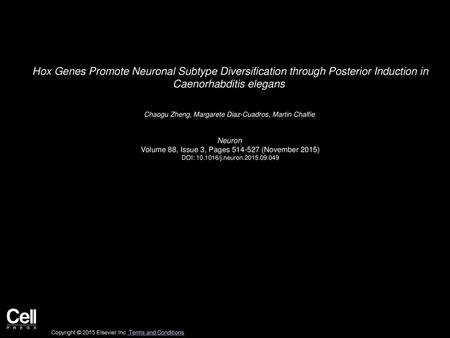 Hox Genes Promote Neuronal Subtype Diversification through Posterior Induction in Caenorhabditis elegans

Chaogu Zheng, Margarete Diaz-Cuadros, Martin Chalfie

Neuron
Volume 88, Issue 3, Pages 514-527 (November 2015)
DOI: 10.1016/j.neuron.2015.09.049

Cell
PRESS

Copyright © 2015 Elsevier Inc. Terms and Conditions